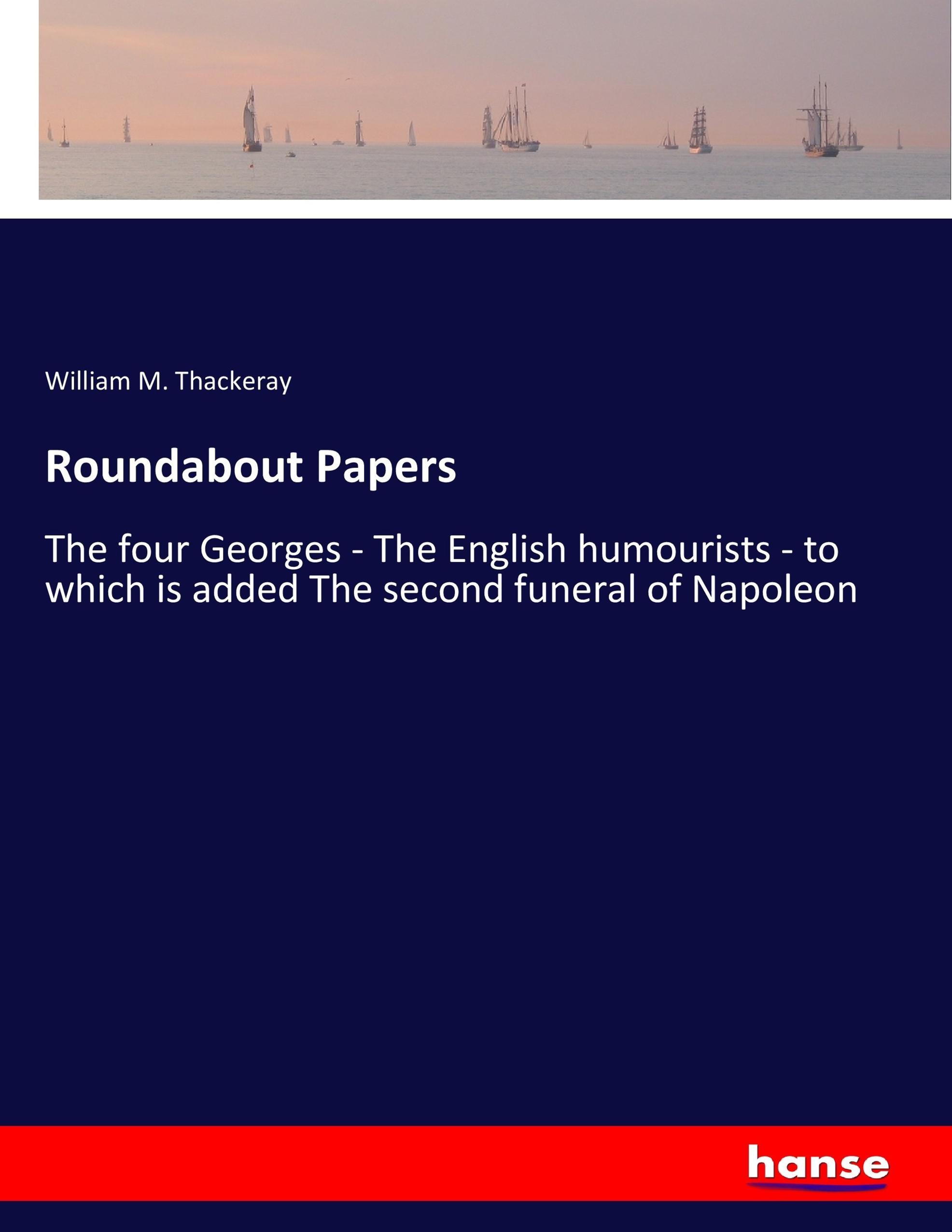 William M. Thackeray

Roundabout Papers

The four Georges - The English humourists - to which is added The second funeral of Napoleon

hanse